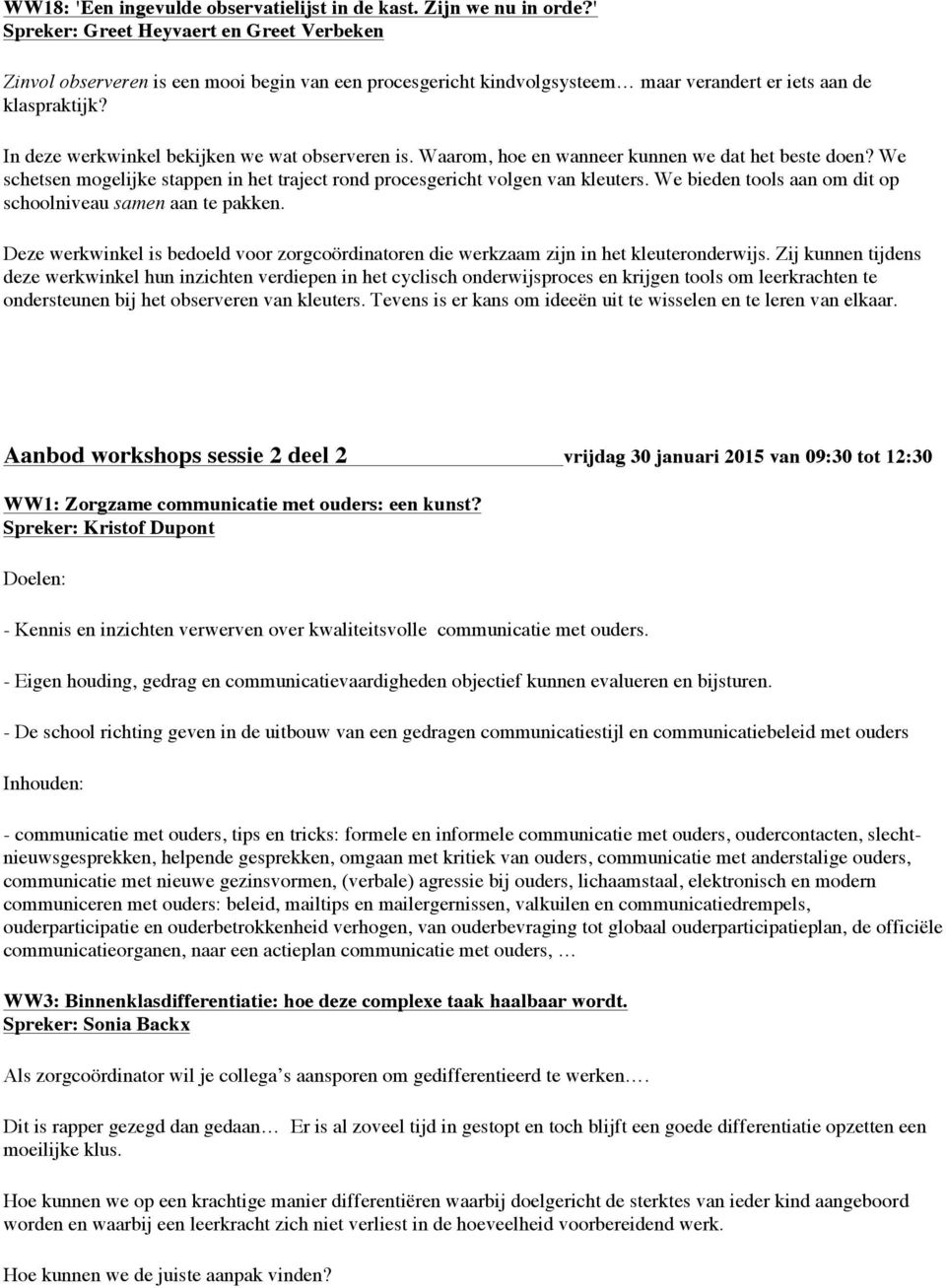 WW18: 'Een ingevulde observatielijst in de kast. Zijn we nu in orde?'
Spreker: Greet Heyvaert en Greet Verbeken

Zinvol observeren is een mooi begin van een procesgericht kindvolgsysteem… maar verandert er iets aan de klaspraktijk?

In deze werkwinkel bekijken we wat observeren is. Waarom, hoe en wanneer kunnen we dat het beste doen? We schetsen mogelijke stappen in het traject rond procesgericht volgen van kleuters. We bieden tools aan om dit op schoolniveau samen aan te pakken.

Deze werkwinkel is bedoeld voor zorgcoördinatoren die werkzaam zijn in het kleuteronderwijs. Zij kunnen tijdens deze werkwinkel hun inzichten verdiepen in het cyclisch onderwijsproces en krijgen tools om leerkrachten te ondersteunen bij het observeren van kleuters. Tevens is er kans om ideeën uit te wisselen en te leren van elkaar.

Aanbod workshops sessie 2 deel 2 vrijdag 30 januari 2015 van 09:30 tot 12:30

WW1: Zorgzame communicatie met ouders: een kunst?
Spreker: Kristof Dupont

Doelen:

- Kennis en inzichten verwerven over kwaliteitsvolle communicatie met ouders.

- Eigen houding, gedrag en communicatievaardigheden objectief kunnen evalueren en bijsturen.

- De school richting geven in de uitbouw van een gedragen communicatiestijl en communicatiebeleid met ouders

Inhouden:

- communicatie met ouders, tips en tricks: formele en informele communicatie met ouders, oudercontacten, slechtnieuwsgesprekken, helpende gesprekken, omgaan met kritiek van ouders, communicatie met anderstalige ouders, communicatie met nieuwe gezinsvormen, (verbale) agressie bij ouders, lichaamstaal, elektronisch en modern communiceren met ouders: beleid, mailtips en mailergernissen, valkuilen en communicatiedrempels, ouderparticipatie en ouderbetrokkenheid verhogen, van ouderbevraging tot globaal ouderparticipatieplan, de officiële communicatieorganen, naar een actieplan communicatie met ouders, …

WW3: Binnenklasdifferentiatie: hoe deze complexe taak haalbaar wordt.
Spreker: Sonia Backx

Als zorgcoördinator wil je collega’s aansporen om gedifferentieerd te werken.…

Dit is rapper gezegd dan gedaan… Er is al zoveel tijd in gestopt en toch blijft een goede differentiatie opzetten een moeilijke klus.

Hoe kunnen we op een krachtige manier differentiëren waarbij doelgericht de sterktes van ieder kind aangeboord worden en waarbij een leerkracht zich niet verliest in de hoeveelheid voorbereidend werk.

Hoe kunnen we de juiste aanpak vinden?